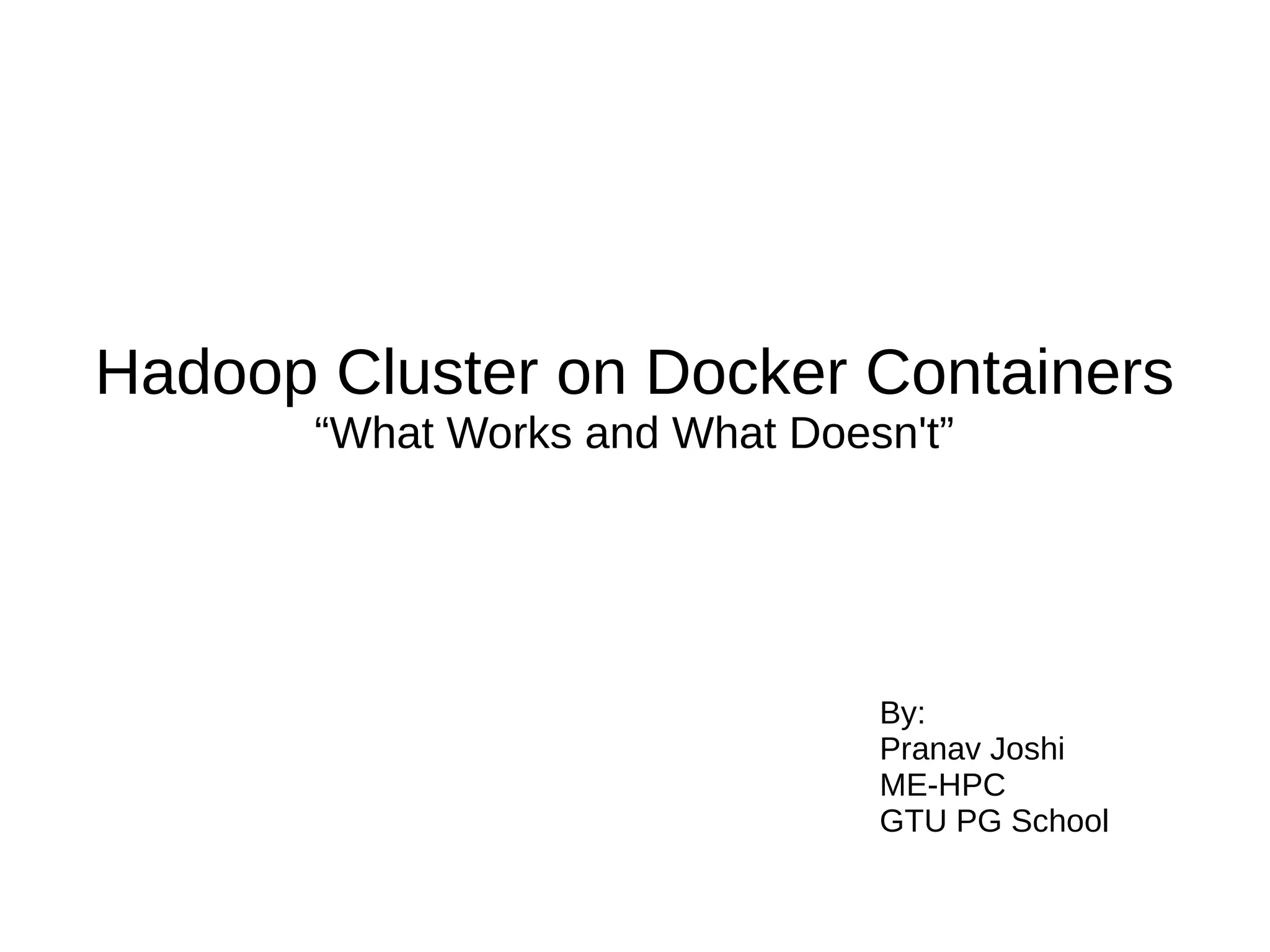 Hadoop Cluster on Docker Containers
"What Works and What Doesn't"

By:
Pranav Joshi
ME-HPC
GTU PG School